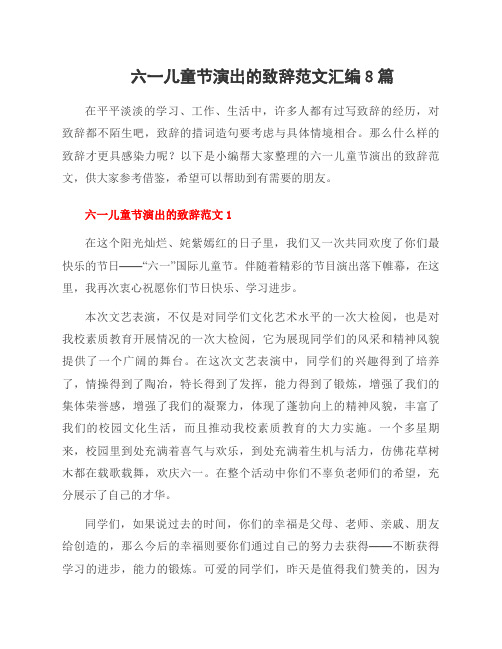 六一儿童节演出的致辞范文汇编8篇

在平平淡淡的学习、工作、生活中，许多人都有过写致辞的经历，对致辞都不陌生吧，致辞的措词造句要考虑与具体情境相合。那么什么样的致辞才更具感染力呢？以下是小编帮大家整理的六一儿童节演出的致辞范文，供大家参考借鉴，希望可以帮助到有需要的朋友。

六一儿童节演出的致辞范文1

在这个阳光灿烂、姹紫嫣红的日子里，我们又一次共同欢度了你们最快乐的节日——“六一”国际儿童节。伴随着精彩的节目演出落下帷幕，在这里，我再次衷心祝愿你们节日快乐、学习进步。

本次文艺表演，不仅是对同学们文化艺术水平的一次大检阅，也是对我校素质教育开展情况的一次大检阅，它为展现同学们的风采和精神风貌提供了一个广阔的舞台。在这次文艺表演中，同学们的兴趣得到了培养了，情操得到了陶冶，特长得到了发挥，能力得到了锻炼，增强了我们的集体荣誉感，增强了我们的凝聚力，体现了蓬勃向上的精神风貌，丰富了我们的校园文化生活，而且推动我校素质教育的大力实施。一个多星期来，校园里到处充满着喜气与欢乐，到处充满着生机与活力，仿佛花草树木都在载歌载舞，欢庆六一。在整个活动中你们不辜负老师们的希望，充分展示了自己的才华。

同学们，如果说过去的时间，你们的幸福是父母、老师、亲戚、朋友给创造的，那么今后的幸福则要你们通过自己的努力去获得——不断获得学习的进步，能力的锻炼。可爱的同学们，昨天是值得我们赞美的，因为